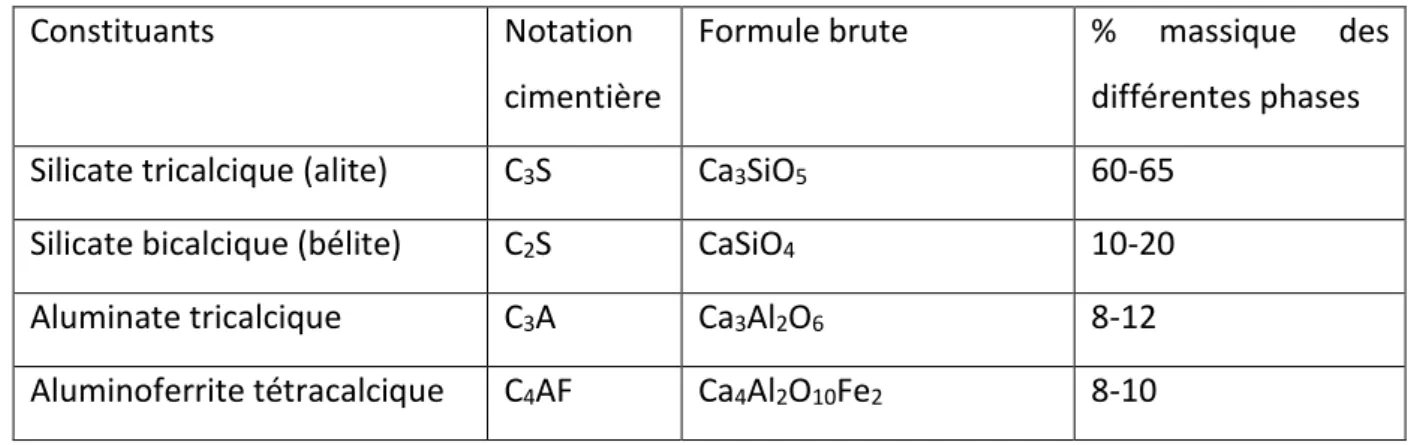 | Constituants | Notation cimentière | Formule brute | % massique des différentes phases |
|---|---|---|---|
| Silicate tricalcique (alite) | $C_3S$ | $Ca_3SiO_5$ | 60-65 |
| Silicate bicalcique (bélite) | $C_2S$ | $CaSiO_4$ | 10-20 |
| Aluminate tricalcique | $C_3A$ | $Ca_3Al_2O_6$ | 8-12 |
| Aluminoferrite tétracalcique | $C_4AF$ | $Ca_4Al_2O_{10}Fe_2$ | 8-10 |